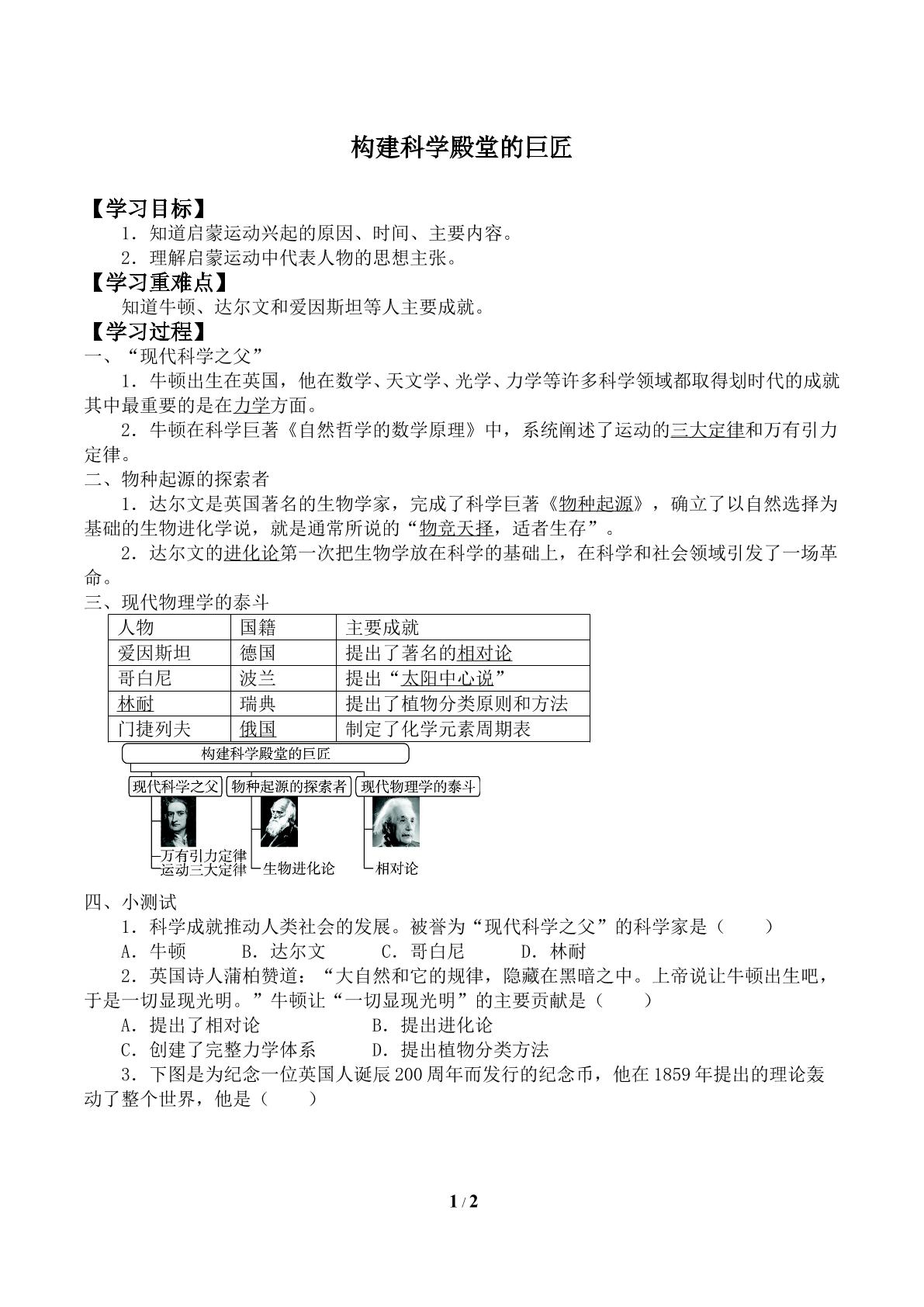 构建科学殿堂的巨匠

【学习目标】

1．知道启蒙运动兴起的原因、时间、主要内容。

2．理解启蒙运动中代表人物的思想主张。

【学习重难点】

知道牛顿、达尔文和爱因斯坦等人主要成就。

【学习过程】

一、“现代科学之父”

1．牛顿出生在英国，他在数学、天文学、光学、力学等许多科学领域都取得划时代的成就其中最重要的是在力学方面。

2．牛顿在科学巨著《自然哲学的数学原理》中，系统阐述了运动的三大定律和万有引力定律。

二、物种起源的探索者

1．达尔文是英国著名的生物学家，完成了科学巨著《物种起源》，确立了以自然选择为基础的生物进化学说，就是通常所说的“物竞天择，适者生存”。

2．达尔文的进化论第一次把生物学放在科学的基础上，在科学和社会领域引发了一场革命。

三、现代物理学的泰斗

| 人物 | 国籍 | 主要成就 |
|---|---|---|
| 爱因斯坦 | 德国 | 提出了著名的相对论 |
| 哥白尼 | 波兰 | 提出“太阳中心说” |
| 林耐 | 瑞典 | 提出了植物分类原则和方法 |
| 门捷列夫 | 俄国 | 制定了化学元素周期表 |

构建科学殿堂的巨匠

现代科学之父

万有引力定律

运动三大定律

物种起源的探索者

生物进化论

现代物理学的泰斗

相对论

四、小测试

1．科学成就推动人类社会的发展。被誉为“现代科学之父”的科学家是（ ）

A．牛顿 B．达尔文 C．哥白尼 D．林耐

2．英国诗人蒲柏赞道：“大自然和它的规律，隐藏在黑暗之中。上帝说让牛顿出生吧，于是一切显现光明。”牛顿让“一切显现光明”的主要贡献是（ ）

A．提出了相对论 B．提出进化论

C．创建了完整力学体系 D．提出植物分类方法

3．下图是为纪念一位英国人诞辰200周年而发行的纪念币，他在1859年提出的理论轰动了整个世界，他是（ ）

1 / 2